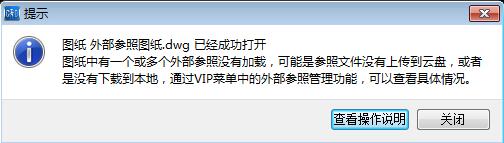 提示

图纸 外部参照图纸.dwg 已经成功打开
图纸中有一个或多个外部参照没有加载，可能是参照文件没有上传到云盘，或者是没有下载到本地，通过VIP菜单中的外部参照管理功能，可以查看具体情况。

查看操作说明

关闭